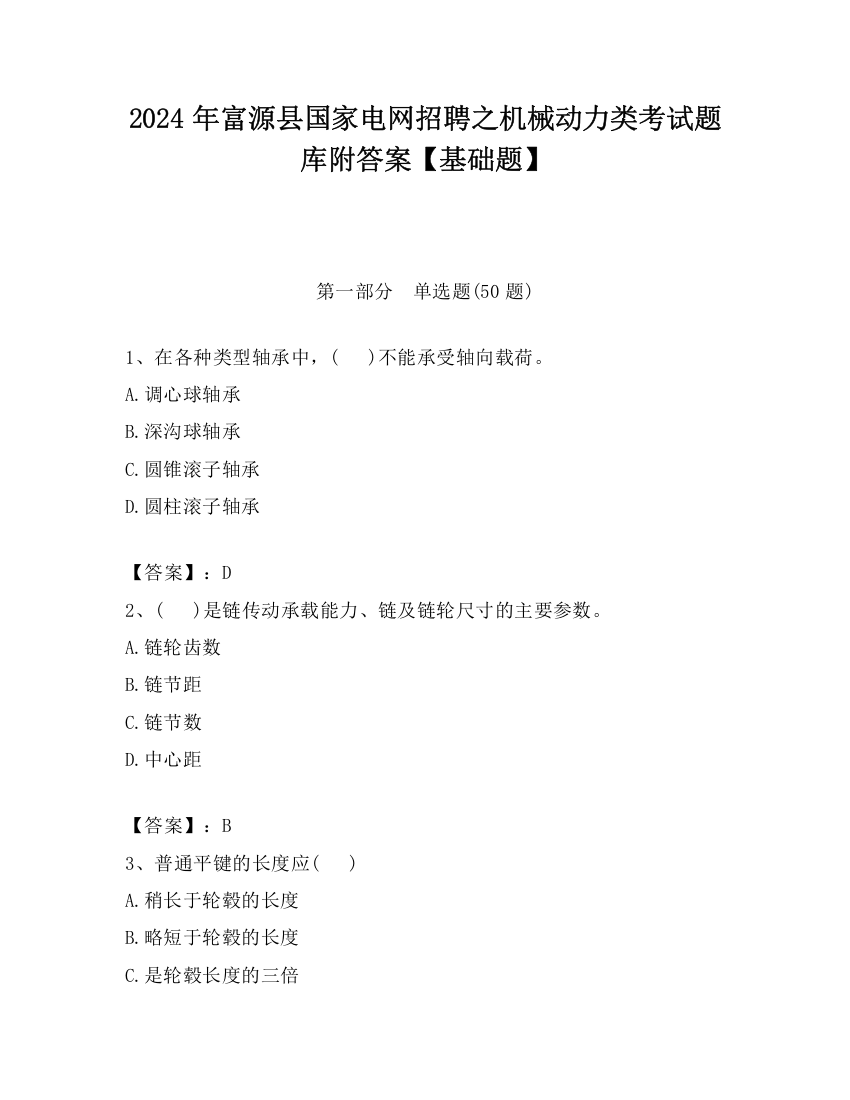 2024 年富源县国家电网招聘之机械动力类考试题库附答案【基础题】

第一部分　单选题(50 题)

1、在各种类型轴承中，(　　)不能承受轴向载荷。

A.调心球轴承

B.深沟球轴承

C.圆锥滚子轴承

D.圆柱滚子轴承

【答案】：D

2、(　　)是链传动承载能力、链及链轮尺寸的主要参数。

A.链轮齿数

B.链节距

C.链节数

D.中心距

【答案】：B

3、普通平键的长度应(　　)

A.稍长于轮毂的长度

B.略短于轮毂的长度

C.是轮毂长度的三倍